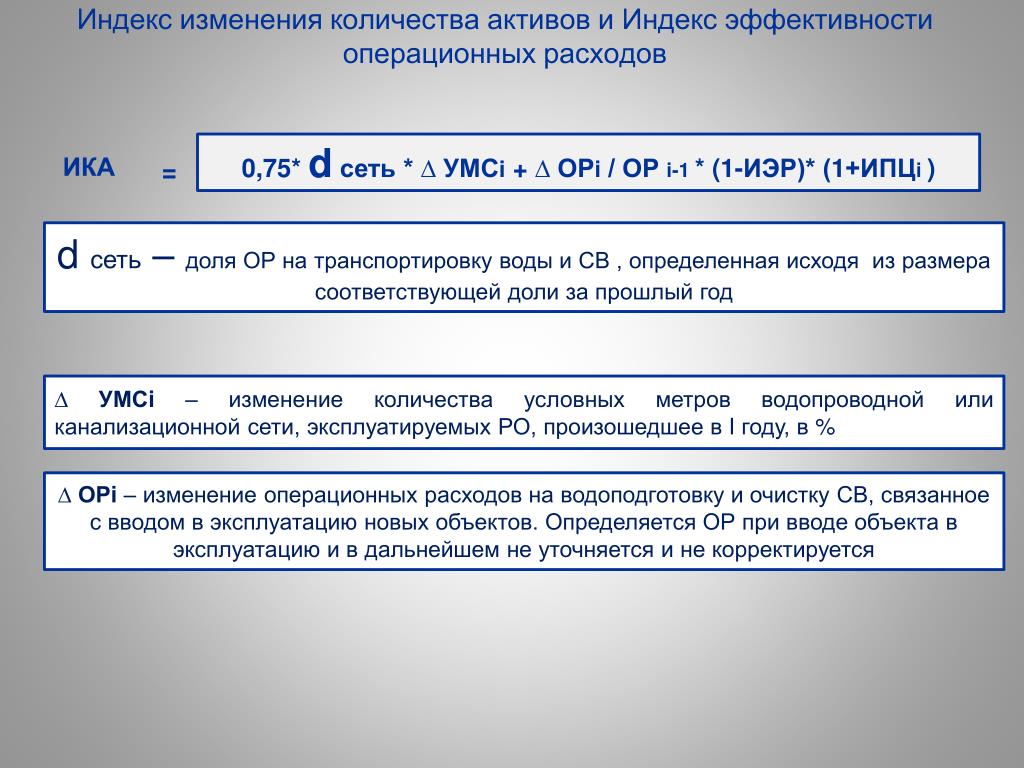 Индекс изменения количества активов и Индекс эффективности операционных расходов

ИКА =

0,75* d сеть * ∆ УМСi + ∆ ОРi / ОР i-1 * (1-ИЭР)* (1+ИПЦi )

d сеть – доля ОР на транспортировку воды и СВ , определенная исходя из размера соответствующей доли за прошлый год

∆ УМСi – изменение количества условных метров водопроводной или канализационной сети, эксплуатируемых РО, произошедшее в I году, в %

∆ ОРi – изменение операционных расходов на водоподготовку и очистку СВ, связанное с вводом в эксплуатацию новых объектов. Определяется ОР при вводе объекта в эксплуатацию и в дальнейшем не уточняется и не корректируется